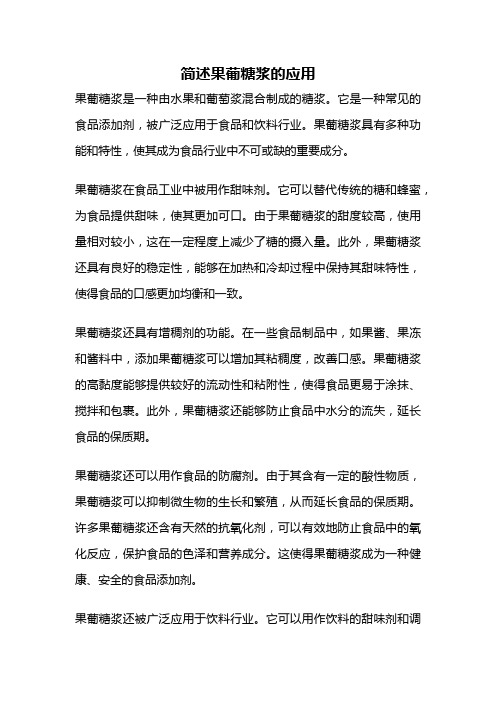 简述果葡糖浆的应用

果葡糖浆是一种由水果和葡萄浆混合制成的糖浆。它是一种常见的食品添加剂，被广泛应用于食品和饮料行业。果葡糖浆具有多种功能和特性，使其成为食品行业中不可或缺的重要成分。

果葡糖浆在食品工业中被用作甜味剂。它可以替代传统的糖和蜂蜜，为食品提供甜味，使其更加可口。由于果葡糖浆的甜度较高，使用量相对较小，这在一定程度上减少了糖的摄入量。此外，果葡糖浆还具有良好的稳定性，能够在加热和冷却过程中保持其甜味特性，使得食品的口感更加均衡和一致。

果葡糖浆还具有增稠剂的功能。在一些食品制品中，如果酱、果冻和酱料中，添加果葡糖浆可以增加其粘稠度，改善口感。果葡糖浆的高黏度能够提供较好的流动性和粘附性，使得食品更易于涂抹、搅拌和包裹。此外，果葡糖浆还能够防止食品中水分的流失，延长食品的保质期。

果葡糖浆还可以用作食品的防腐剂。由于其含有一定的酸性物质，果葡糖浆可以抑制微生物的生长和繁殖，从而延长食品的保质期。许多果葡糖浆还含有天然的抗氧化剂，可以有效地防止食品中的氧化反应，保护食品的色泽和营养成分。这使得果葡糖浆成为一种健康、安全的食品添加剂。

果葡糖浆还被广泛应用于饮料行业。它可以用作饮料的甜味剂和调